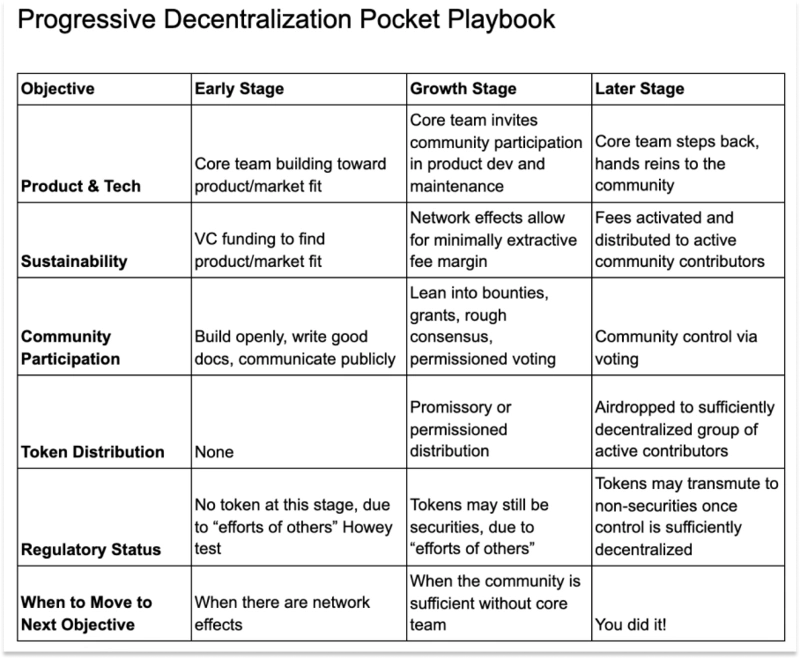 Progressive Decentralization Pocket Playbook

| Objective | Early Stage | Growth Stage | Later Stage |
|---|---|---|---|
| Product & Tech | Core team building toward product/market fit | Core team invites community participation in product dev and maintenance | Core team steps back, hands reins to the community |
| Sustainability | VC funding to find product/market fit | Network effects allow for minimally extractive fee margin | Fees activated and distributed to active community contributors |
| Community Participation | Build openly, write good docs, communicate publicly | Lean into bounties, grants, rough consensus, permissioned voting | Community control via voting |
| Token Distribution | None | Promissory or permissioned distribution | Airdropped to sufficiently decentralized group of active contributors |
| Regulatory Status | No token at this stage, due to “efforts of others” Howey test | Tokens may still be securities, due to “efforts of others” | Tokens may transmute to non-securities once control is sufficiently decentralized |
| When to Move to Next Objective | When there are network effects | When the community is sufficient without core team | You did it! |